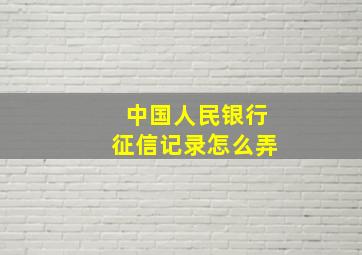 中国人民银行
征信记录怎么弄